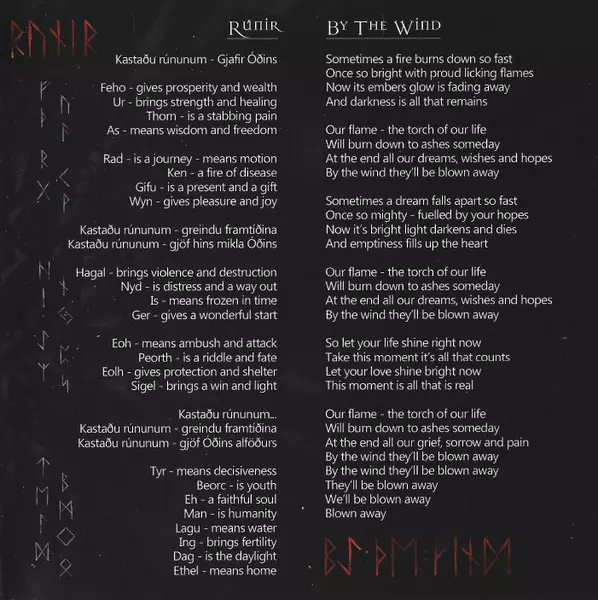 Rúnir

Kastaðu rúnunum - Gjafir Óðins

Feho - gives prosperity and wealth
Ur - brings strength and healing
Thorn - is a stabbing pain
As - means wisdom and freedom

Rad - is a journey - means motion
Ken - a fire of disease
Gifu - is a present and a gift
Wyn - gives pleasure and joy

Kastaðu rúnunum - greindu framtíðina
Kastaðu rúnunum - gjöf hins mikla Óðins

Hagal - brings violence and destruction
Nyd - is distress and a way out
Is - means frozen in time
Ger - gives a wonderful start

Eoh - means ambush and attack
Peorth - is a riddle and fate
Eolh - gives protection and shelter
Sigel - brings a win and light

Kastaðu rúnunum...
Kastaðu rúnunum - greindu framtíðina
Kastaðu rúnunum - gjöf Óðins alföðurs

Tyr - means decisiveness
Beorc - is youth
Eh - a faithful soul
Man - is humanity
Lagu - means water
Ing - brings fertility
Dag - is the daylight
Ethel - means home

By The Wind

Sometimes a fire burns down so fast
Once so bright with proud licking flames
Now its embers glow is fading away
And darkness is all that remains

Our flame - the torch of our life
Will burn down to ashes someday
At the end all our dreams, wishes and hopes
By the wind they'll be blown away

Sometimes a dream falls apart so fast
Once so mighty - fuelled by your hopes
Now it's bright light darkens and dies
And emptiness fills up the heart

Our flame - the torch of our life
Will burn down to ashes someday
At the end all our dreams, wishes and hopes
By the wind they'll be blown away

So let your life shine right now
Take this moment it's all that counts
Let your love shine bright now
This moment is all that is real

Our flame - the torch of our life
Will burn down to ashes someday
At the end all our grief, sorrow and pain
By the wind they'll be blown away
By the wind they'll be blown away
They'll be blown away
We'll be blown away
Blown away